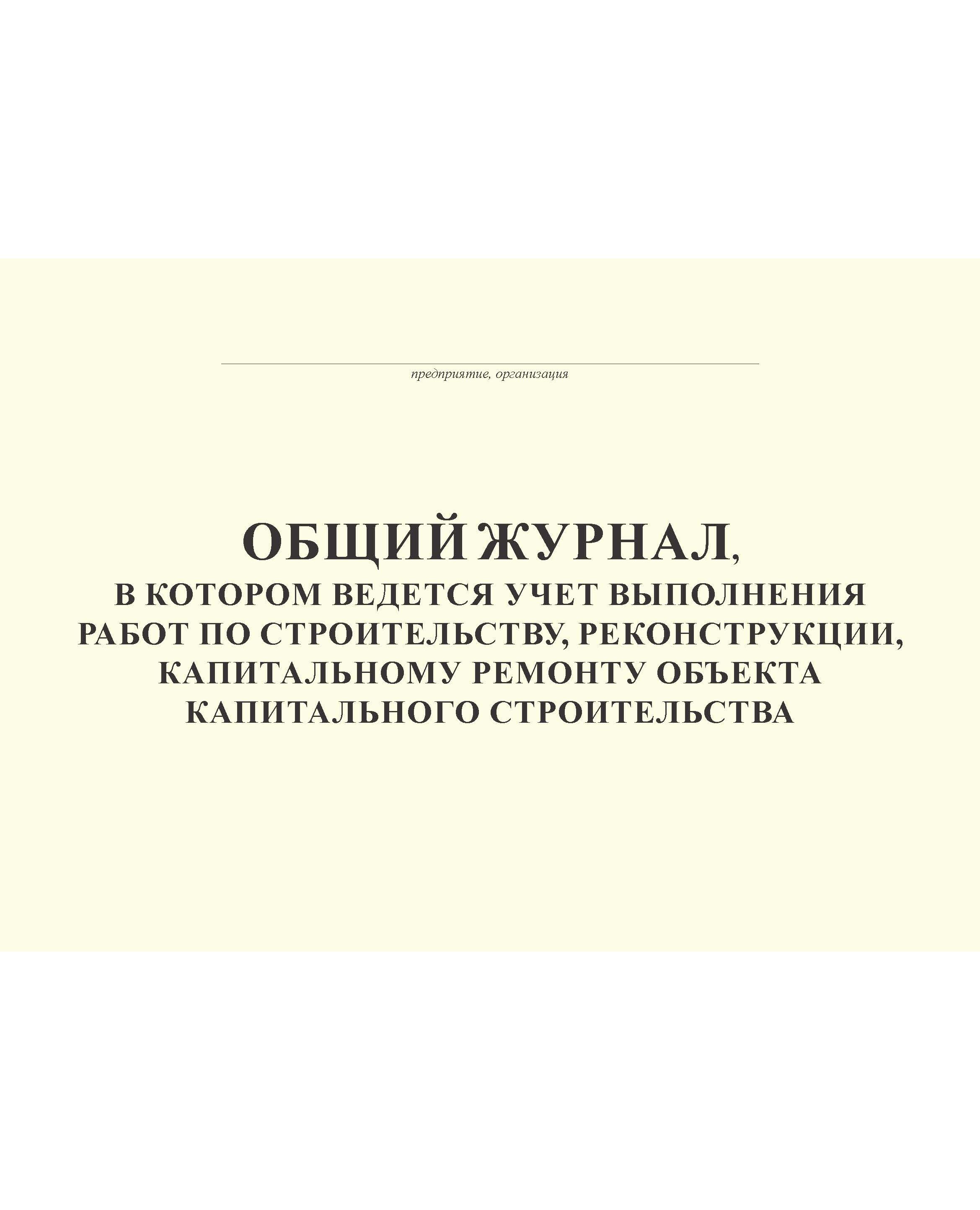 предприятие, организация

ОБЩИЙ ЖУРНАЛ,
В КОТОРОМ ВЕДЕТСЯ УЧЕТ ВЫПОЛНЕНИЯ РАБОТ ПО СТРОИТЕЛЬСТВУ, РЕКОНСТРУКЦИИ, КАПИТАЛЬНОМУ РЕМОНТУ ОБЪЕКТА КАПИТАЛЬНОГО СТРОИТЕЛЬСТВА